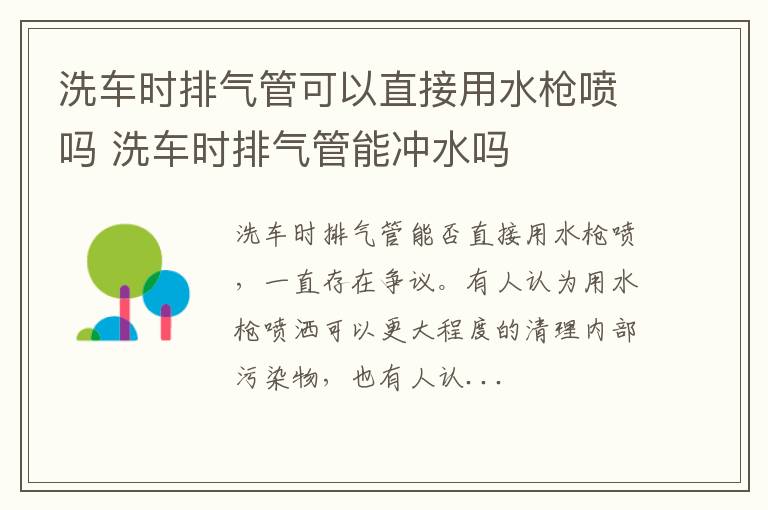 洗车时排气管可以直接用水枪喷吗 洗车时排气管能冲水吗

洗车时排气管能否直接用水枪喷，一直存在争议。有人认为用水枪喷洒可以更大程度的清理内部污染物，也有人认...